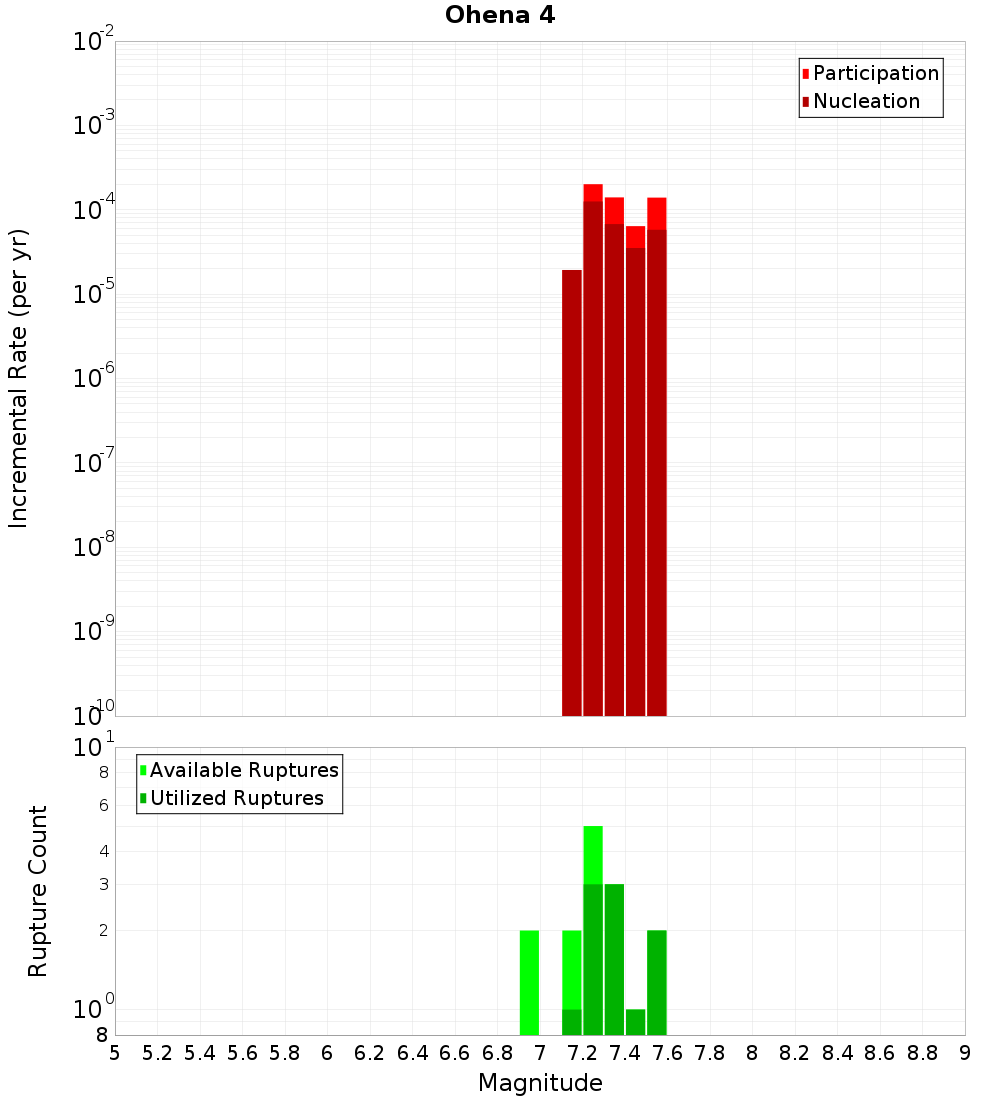 Ohena 4

Participation
Nucleation

Incremental Rate (per yr)

$10^{-2}$
$10^{-3}$
$10^{-4}$
$10^{-5}$
$10^{-6}$
$10^{-7}$
$10^{-8}$
$10^{-9}$
$10^{-10}$

Available Ruptures
Utilized Ruptures

Rupture Count

$10^{1}$
8
6
4
3
2
$10^{0}$
8

5 5.2 5.4 5.6 5.8 6 6.2 6.4 6.6 6.8 7 7.2 7.4 7.6 7.8 8 8.2 8.4 8.6 8.8 9

Magnitude